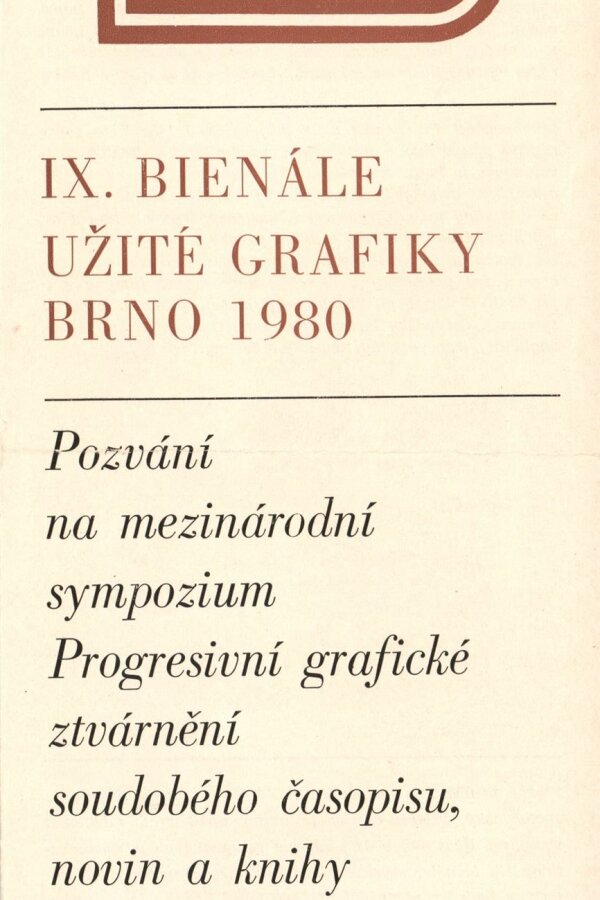 IX. BIENÁLE
UŽITÉ GRAFIKY
BRNO 1980

Pozvání na mezinárodní sympozium Progresivní grafické ztvárnění soudobého časopisu, novin a knihy